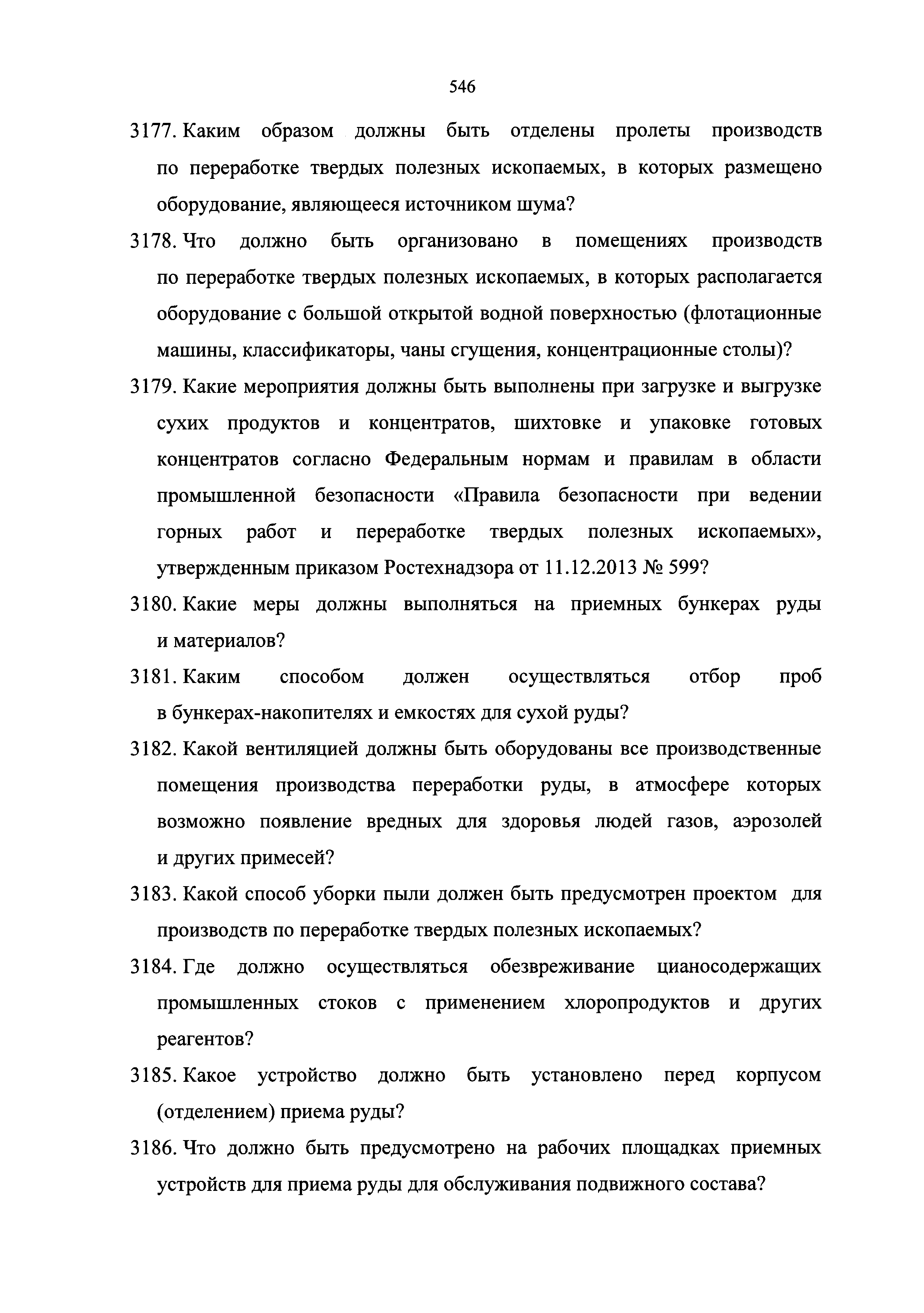 546

3177. Каким образом должны быть отделены пролеты производств по переработке твердых полезных ископаемых, в которых размещено оборудование, являющееся источником шума?

3178. Что должно быть организовано в помещениях производств по переработке твердых полезных ископаемых, в которых располагается оборудование с большой открытой водной поверхностью (флотационные машины, классификаторы, чаны сгущения, концентрационные столы)?

3179. Какие мероприятия должны быть выполнены при загрузке и выгрузке сухих продуктов и концентратов, шихтовке и упаковке готовых концентратов согласно Федеральным нормам и правилам в области промышленной безопасности «Правила безопасности при ведении горных работ и переработке твердых полезных ископаемых», утвержденным приказом Ростехнадзора от 11.12.2013 № 599?

3180. Какие меры должны выполняться на приемных бункерах руды и материалов?

3181. Каким способом должен осуществляться отбор проб в бункерах-накопителях и емкостях для сухой руды?

3182. Какой вентиляцией должны быть оборудованы все производственные помещения производства переработки руды, в атмосфере которых возможно появление вредных для здоровья людей газов, аэрозолей и других примесей?

3183. Какой способ уборки пыли должен быть предусмотрен проектом для производств по переработке твердых полезных ископаемых?

3184. Где должно осуществляться обезвреживание цианосодержащих промышленных стоков с применением хлоропродуктов и других реагентов?

3185. Какое устройство должно быть установлено перед корпусом (отделением) приема руды?

3186. Что должно быть предусмотрено на рабочих площадках приемных устройств для приема руды для обслуживания подвижного состава?